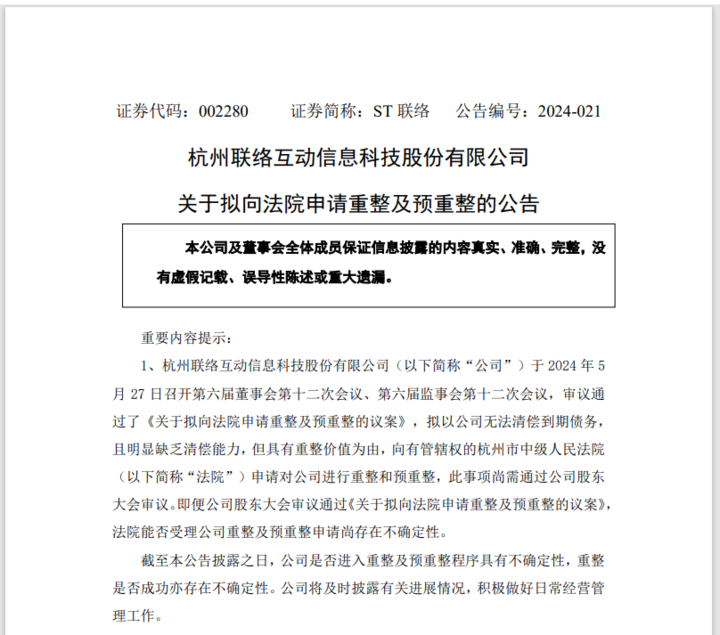 证券代码：002280　　证券简称：ST 联络　　公告编号：2024-021

杭州联络互动信息科技股份有限公司

关于拟向法院申请重整及预重整的公告

本公司及董事会全体成员保证信息披露的内容真实、准确、完整，没有虚假记载、误导性陈述或重大遗漏。

重要内容提示：

1、杭州联络互动信息科技股份有限公司（以下简称“公司”）于 2024 年 5 月 27 日召开第六届董事会第十二次会议、第六届监事会第十二次会议，审议通过了《关于拟向法院申请重整及预重整的议案》，拟以公司无法清偿到期债务，且明显缺乏清偿能力，但具有重整价值为由，向有管辖权的杭州市中级人民法院（以下简称“法院”）申请对公司进行重整和预重整，此事项尚需通过公司股东大会审议。即便公司股东大会审议通过《关于拟向法院申请重整及预重整的议案》，法院能否受理公司重整及预重整申请尚存在不确定性。

截至本公告披露之日，公司是否进入重整及预重整程序具有不确定性，重整是否成功亦存在不确定性。公司将及时披露有关进展情况，积极做好日常经营管理工作。